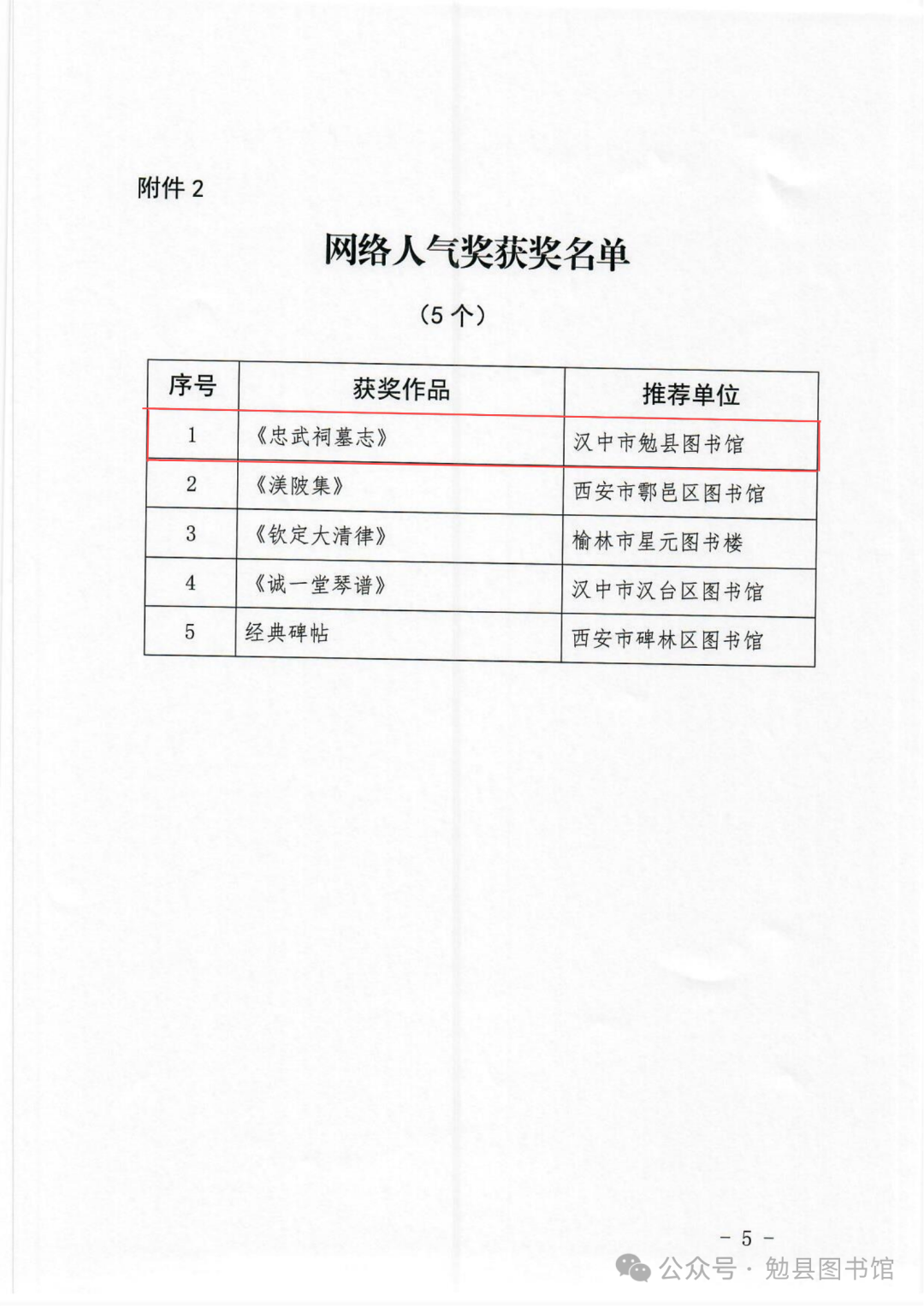 附件 2

网络人气奖获奖名单

（5 个）

| 序号 | 获奖作品 | 推荐单位 |
|---|---|---|
| 1 | 《忠武祠墓志》 | 汉中市勉县图书馆 |
| 2 | 《渼陂集》 | 西安市鄠邑区图书馆 |
| 3 | 《钦定大清律》 | 榆林市星元图书楼 |
| 4 | 《诚一堂琴谱》 | 汉中市汉台区图书馆 |
| 5 | 经典碑帖 | 西安市碑林区图书馆 |

－ 5 －

公众号 · 勉县图书馆